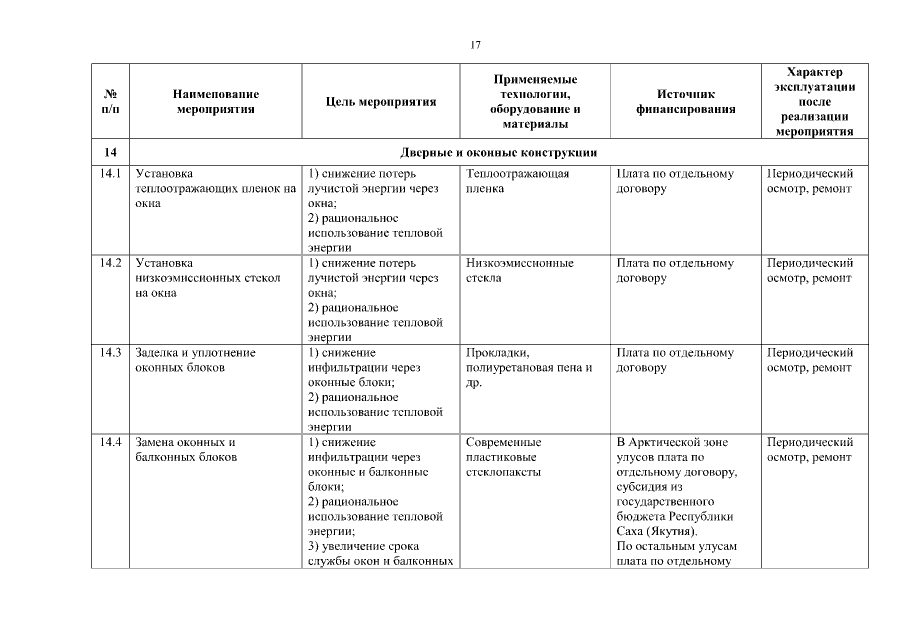 17

| № п/п | Наименование мероприятия | Цель мероприятия | Применяемые технологии, оборудование и материалы | Источник финансирования | Характер эксплуатации после реализации мероприятия |
|---|---|---|---|---|---|
| 14 | Дверные и оконные конструкции | | | | |
| 14.1 | Установка теплоотражающих пленок на окна | 1) снижение потерь лучистой энергии через окна; 2) рациональное использование тепловой энергии | Теплоотражающая пленка | Плата по отдельному договору | Периодический осмотр, ремонт |
| 14.2 | Установка низкоэмиссионных стекол на окна | 1) снижение потерь лучистой энергии через окна; 2) рациональное использование тепловой энергии | Низкоэмиссионные стекла | Плата по отдельному договору | Периодический осмотр, ремонт |
| 14.3 | Заделка и уплотнение оконных блоков | 1) снижение инфильтрации через оконные блоки; 2) рациональное использование тепловой энергии | Прокладки, полиуретановая пена и др. | Плата по отдельному договору | Периодический осмотр, ремонт |
| 14.4 | Замена оконных и балконных блоков | 1) снижение инфильтрации через оконные и балконные блоки; 2) рациональное использование тепловой энергии; 3) увеличение срока службы окон и балконных | Современные пластиковые стеклопакеты | В Арктической зоне улусов плата по отдельному договору, субсидия из государственного бюджета Республики Саха (Якутия). По остальным улусам плата по отдельному | Периодический осмотр, ремонт |